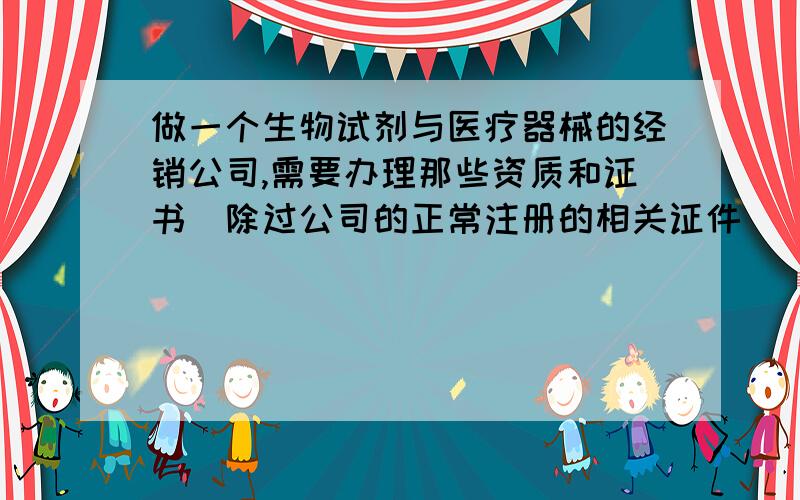 做一个生物试剂与医疗器械的经销公司,需要办理那些资质和证书（除过公司的正常注册的相关证件）